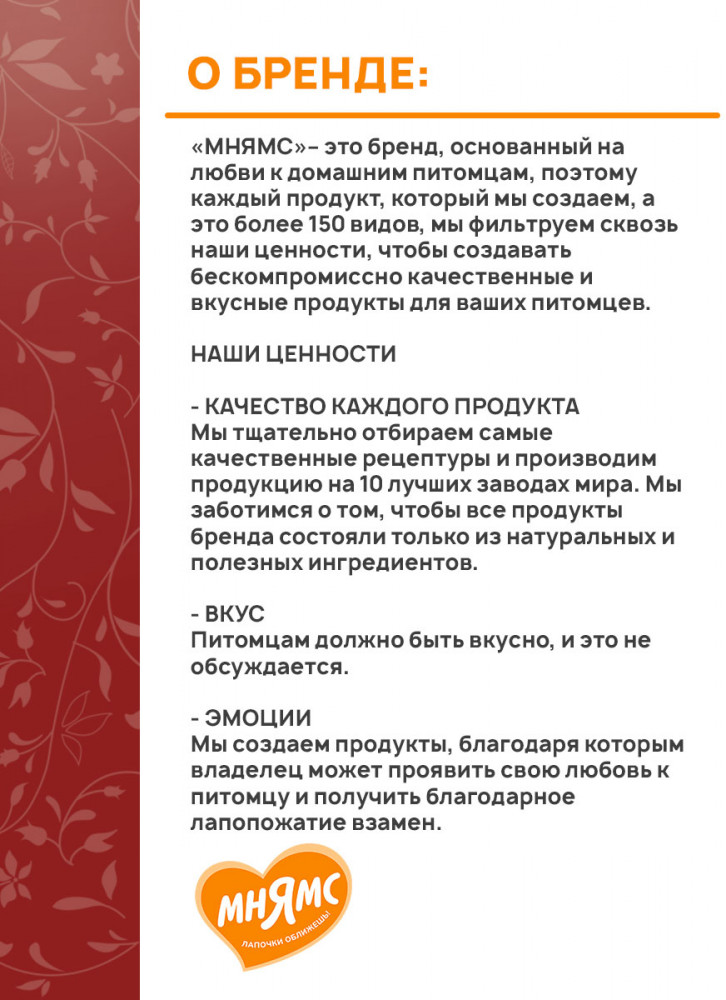 О БРЕНДЕ:

«МНЯМС»– это бренд, основанный на любви к домашним питомцам, поэтому каждый продукт, который мы создаем, а это более 150 видов, мы фильтруем сквозь наши ценности, чтобы создавать бескомпромиссно качественные и вкусные продукты для ваших питомцев.

НАШИ ЦЕННОСТИ

- КАЧЕСТВО КАЖДОГО ПРОДУКТА
Мы тщательно отбираем самые качественные рецептуры и производим продукцию на 10 лучших заводах мира. Мы заботимся о том, чтобы все продукты бренда состояли только из натуральных и полезных ингредиентов.

- ВКУС
Питомцам должно быть вкусно, и это не обсуждается.

- ЭМОЦИИ
Мы создаем продукты, благодаря которым владелец может проявить свою любовь к питомцу и получить благодарное лапопожатие взамен.

МНЯМС
ЛАПОЧКИ ОБЛИЖЕШЬ